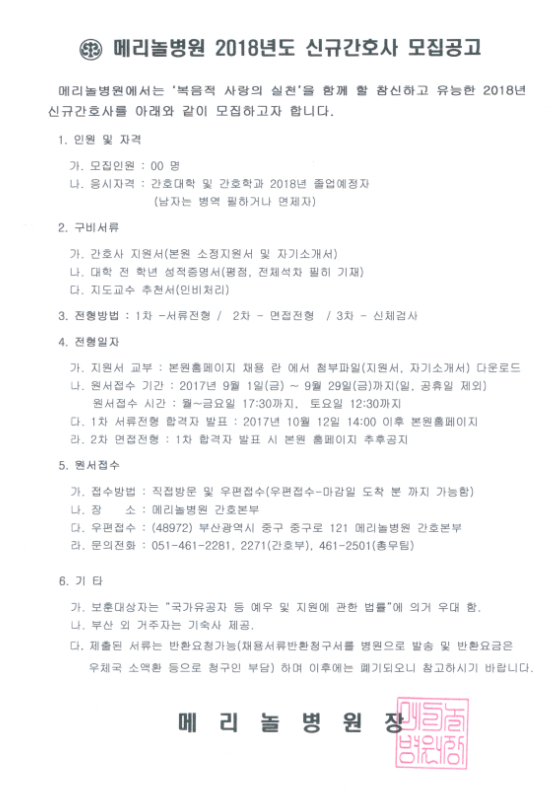 메리놀병원 2018년도 신규간호사 모집공고

메리놀병원에서는 '복음적 사랑의 실천'을 함께 할 참신하고 유능한 2018년 신규간호사를 아래와 같이 모집하고자 합니다.

1. 인원 및 자격

가. 모집인원 : 00 명
나. 응시자격 : 간호대학 및 간호학과 2018년 졸업예정자
(남자는 병역 필하거나 면제자)

2. 구비서류

가. 간호사 지원서(본원 소정지원서 및 자기소개서)
나. 대학 전 학년 성적증명서(평점, 전체석차 필히 기재)
다. 지도교수 추천서(인비처리)

3. 전형방법 : 1차 -서류전형 / 2차 - 면접전형 / 3차 - 신체검사

4. 전형일자

가. 지원서 교부 : 본원홈페이지 채용 란 에서 첨부파일(지원서, 자기소개서) 다운로드
나. 원서접수 기간 : 2017년 9월 1일(금) ~ 9월 29일(금)까지(일, 공휴일 제외)
원서접수 시간 : 월~금요일 17:30까지, 토요일 12:30까지
다. 1차 서류전형 합격자 발표 : 2017년 10월 12일 14:00 이후 본원홈페이지
라. 2차 면접전형 : 1차 합격자 발표 시 본원 홈페이지 추후공지

5. 원서접수

가. 접수방법 : 직접방문 및 우편접수(우편접수-마감일 도착 분 까지 가능함)
나. 장 소 : 메리놀병원 간호본부
다. 우편접수 : (48972) 부산광역시 중구 중구로 121 메리놀병원 간호본부
라. 문의전화 : 051-461-2281, 2271(간호부), 461-2501(총무팀)

6. 기 타

가. 보훈대상자는 "국가유공자 등 예우 및 지원에 관한 법률"에 의거 우대 함.
나. 부산 외 거주자는 기숙사 제공.
다. 제출된 서류는 반환요청가능(채용서류반환청구서를 병원으로 발송 및 반환요금은 우체국 소액환 등으로 청구인 부담) 하며 이후에는 폐기되오니 참고하시기 바랍니다.

메 리 놀 병 원 장

메리놀병원장